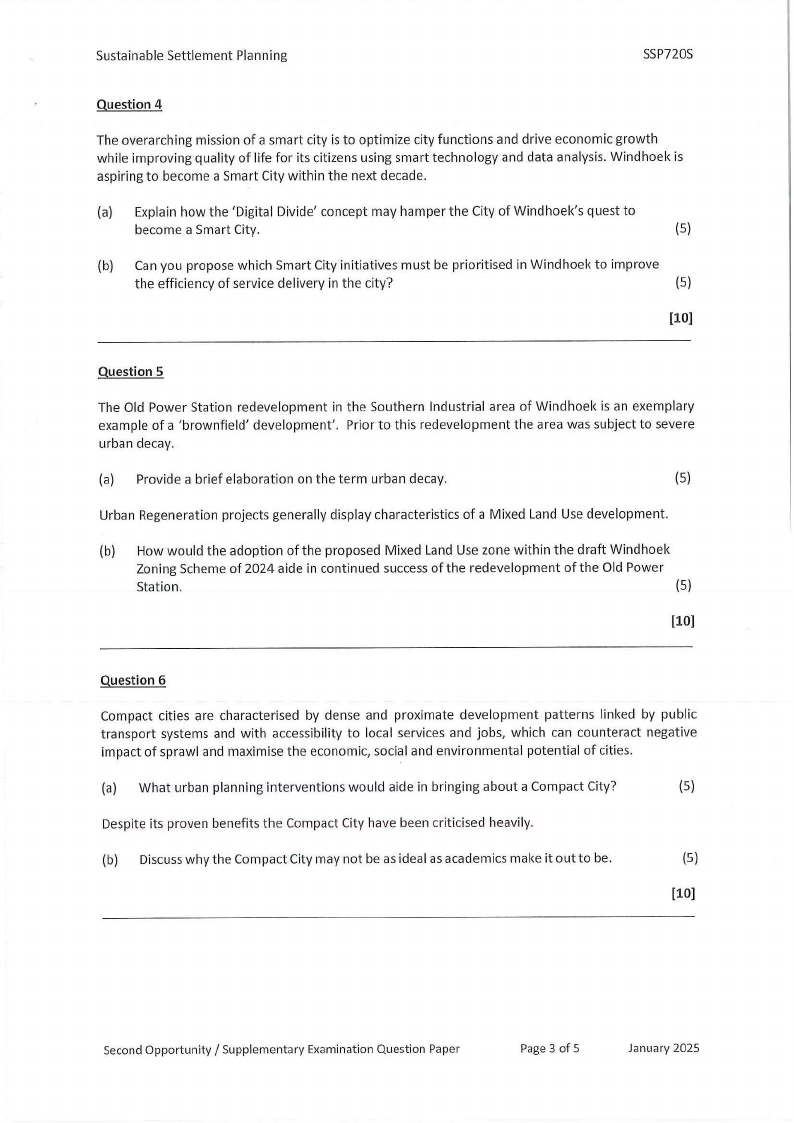 Sustainable Settlement Planning SSP720S

Question 4

The overarching mission of a smart city is to optimize city functions and drive economic growth while improving quality of life for its citizens using smart technology and data analysis. Windhoek is aspiring to become a Smart City within the next decade.

(a) Explain how the 'Digital Divide' concept may hamper the City of Windhoek's quest to become a Smart City. (5)

(b) Can you propose which Smart City initiatives must be prioritised in Windhoek to improve the efficiency of service delivery in the city? (5)

[10]

Question 5

The Old Power Station redevelopment in the Southern Industrial area of Windhoek is an exemplary example of a 'brownfield' development'. Prior to this redevelopment the area was subject to severe urban decay.

(a) Provide a brief elaboration on the term urban decay. (5)

Urban Regeneration projects generally display characteristics of a Mixed Land Use development.

(b) How would the adoption of the proposed Mixed Land Use zone within the draft Windhoek Zoning Scheme of 2024 aide in continued success of the redevelopment of the Old Power Station. (5)

[10]

Question 6

Compact cities are characterised by dense and proximate development patterns linked by public transport systems and with accessibility to local services and jobs, which can counteract negative impact of sprawl and maximise the economic, social and environmental potential of cities.

(a) What urban planning interventions would aide in bringing about a Compact City? (5)

Despite its proven benefits the Compact City have been criticised heavily.

(b) Discuss why the Compact City may not be as ideal as academics make it out to be. (5)

[10]

Second Opportunity / Supplementary Examination Question Paper Page 3 of 5 January 2025